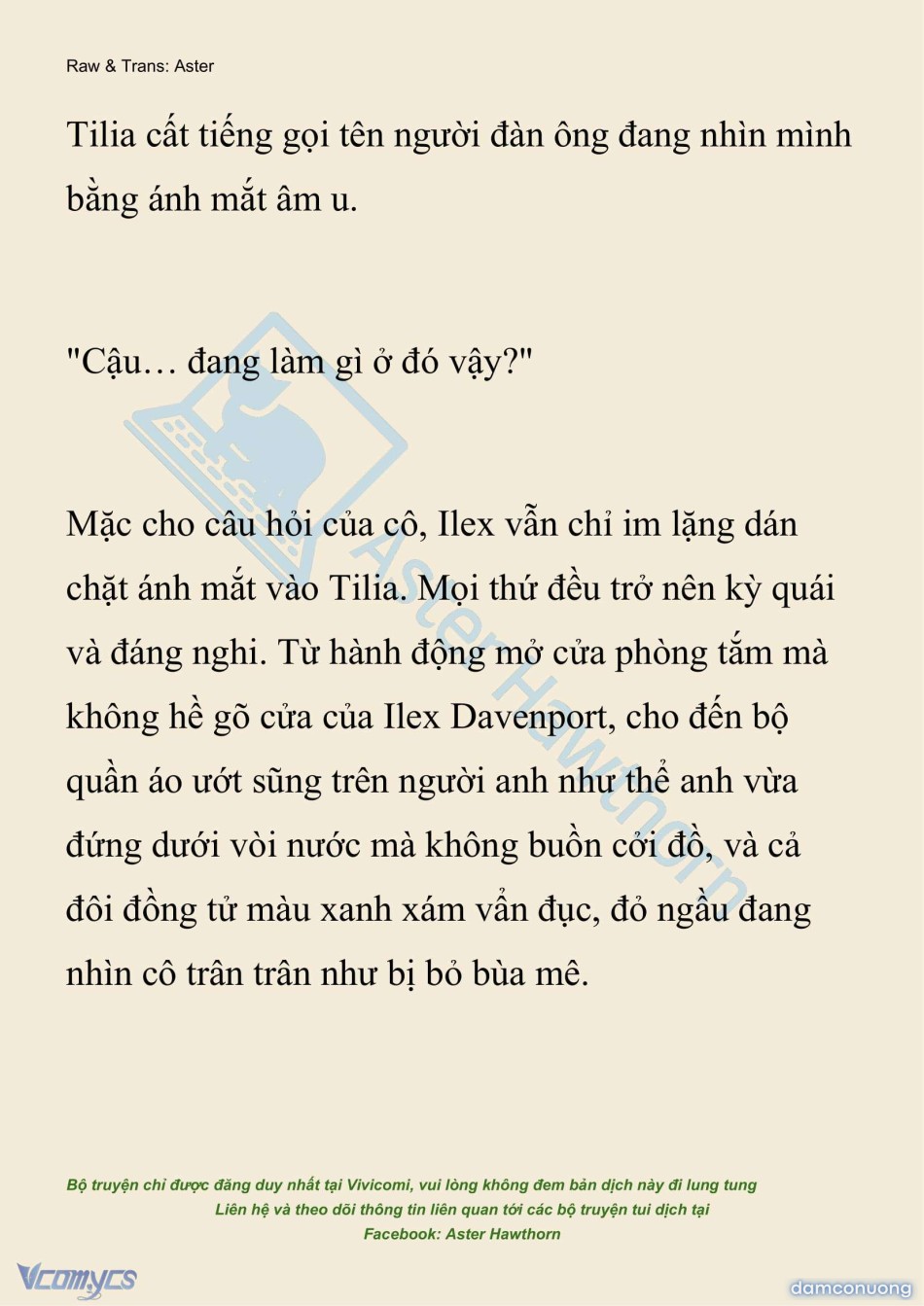 Raw & Trans: Aster

Tilia cất tiếng gọi tên người đàn ông đang nhìn mình bằng ánh mắt âm u.

"Cậu… đang làm gì ở đó vậy?"

Mặc cho câu hỏi của cô, Ilex vẫn chỉ im lặng dán chặt ánh mắt vào Tilia. Mọi thứ đều trở nên kỳ quái và đáng nghi. Từ hành động mở cửa phòng tắm mà không hề gõ cửa của Ilex Davenport, cho đến bộ quần áo ướt sũng trên người anh như thể anh vừa đứng dưới vòi nước mà không buồn cởi đồ, và cả đôi đồng tử màu xanh xám vẩn đục, đỏ ngầu đang nhìn cô trân trân như bị bỏ bùa mê.

Aster Hawthorn

Bộ truyện chỉ được đăng duy nhất tại Vivicomi, vui lòng không đem bản dịch này đi lung tung
Liên hệ và theo dõi thông tin liên quan tới các bộ truyện tui dịch tại
Facebook: Aster Hawthorn

Vcomycs

damconuong